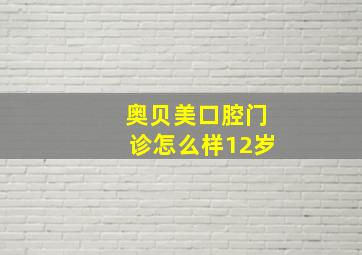 奥贝美口腔门诊怎么样12岁